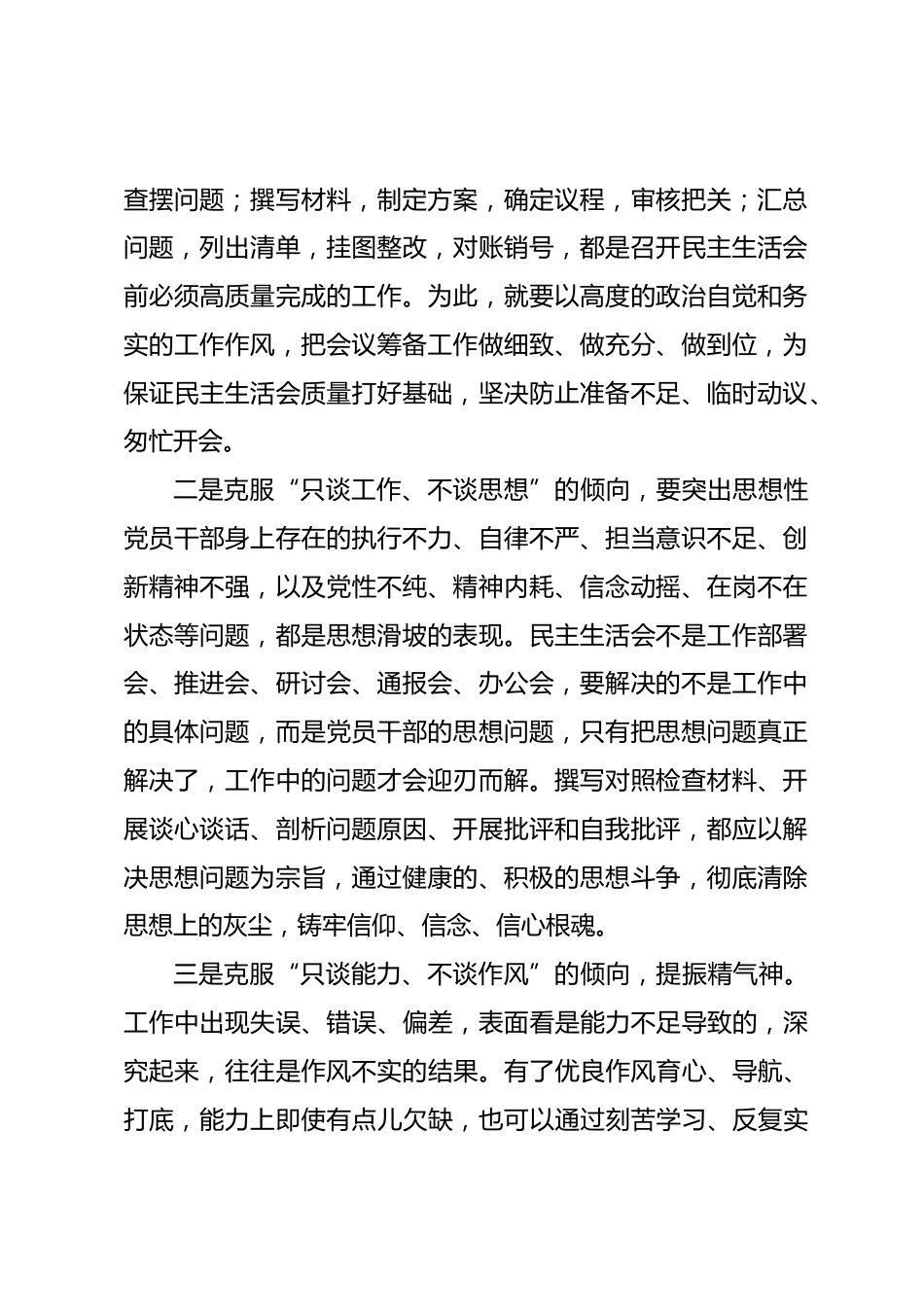 查摆问题；撰写材料，制定方案，确定议程，审核把关；汇总问题，列出清单，挂图整改，对账销号，都是召开民主生活会前必须高质量完成的工作。为此，就要以高度的政治自觉和务实的工作作风，把会议筹备工作做细致、做充分、做到位，为保证民主生活会质量打好基础，坚决防止准备不足、临时动议、匆忙开会。

二是克服“只谈工作、不谈思想”的倾向，要突出思想性党员干部身上存在的执行不力、自律不严、担当意识不足、创新精神不强，以及党性不纯、精神内耗、信念动摇、在岗不在状态等问题，都是思想滑坡的表现。民主生活会不是工作部署会、推进会、研讨会、通报会、办公会，要解决的不是工作中的具体问题，而是党员干部的思想问题，只有把思想问题真正解决了，工作中的问题才会迎刃而解。撰写对照检查材料、开展谈心谈话、剖析问题原因、开展批评和自我批评，都应以解决思想问题为宗旨，通过健康的、积极的思想斗争，彻底清除思想上的灰尘，铸牢信仰、信念、信心根魂。

三是克服“只谈能力、不谈作风”的倾向，提振精气神。工作中出现失误、错误、偏差，表面看是能力不足导致的，深究起来，往往是作风不实的结果。有了优良作风育心、导航、打底，能力上即使有点儿欠缺，也可以通过刻苦学习、反复实